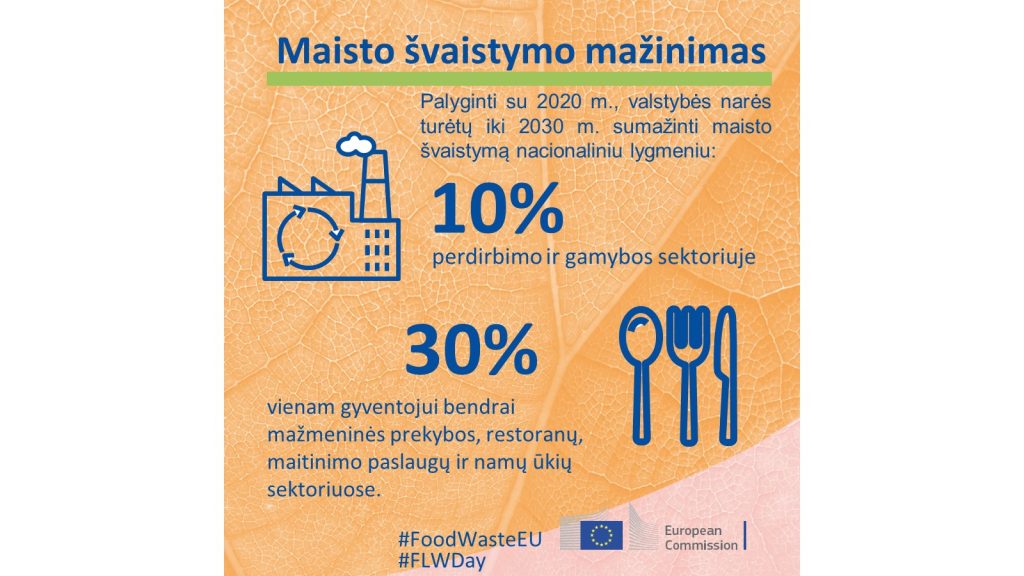 Maisto švaistymo mažinimas

Palyginti su 2020 m., valstybės narės turėtų iki 2030 m. sumažinti maisto švaistymą nacionaliniu lygmeniu:

10%

perdirbimo ir gamybos sektoriuje

30%

vienam gyventojui bendrai mažmeninės prekybos, restoranų, maitinimo paslaugų ir namų ūkių sektoriuose.

#FoodWasteEU
#FLWDay

European
Commission